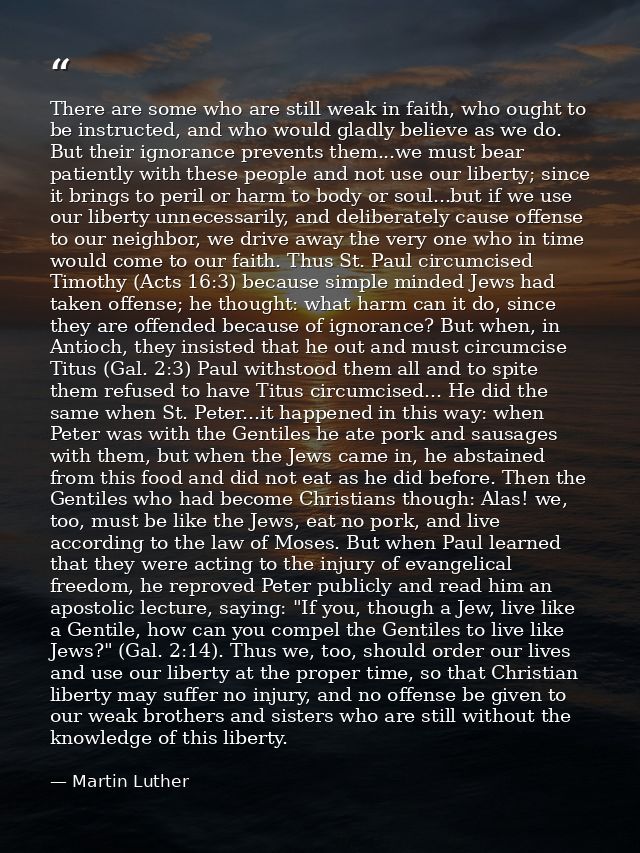 “

There are some who are still weak in faith, who ought to be instructed, and who would gladly believe as we do. But their ignorance prevents them...we must bear patiently with these people and not use our liberty; since it brings to peril or harm to body or soul...but if we use our liberty unnecessarily, and deliberately cause offense to our neighbor, we drive away the very one who in time would come to our faith. Thus St. Paul circumcised Timothy (Acts 16:3) because simple minded Jews had taken offense; he thought: what harm can it do, since they are offended because of ignorance? But when, in Antioch, they insisted that he out and must circumcise Titus (Gal. 2:3) Paul withstood them all and to spite them refused to have Titus circumcised... He did the same when St. Peter...it happened in this way: when Peter was with the Gentiles he ate pork and sausages with them, but when the Jews came in, he abstained from this food and did not eat as he did before. Then the Gentiles who had become Christians though: Alas! we, too, must be like the Jews, eat no pork, and live according to the law of Moses. But when Paul learned that they were acting to the injury of evangelical freedom, he reproved Peter publicly and read him an apostolic lecture, saying: "If you, though a Jew, live like a Gentile, how can you compel the Gentiles to live like Jews?" (Gal. 2:14). Thus we, too, should order our lives and use our liberty at the proper time, so that Christian liberty may suffer no injury, and no offense be given to our weak brothers and sisters who are still without the knowledge of this liberty.

— Martin Luther